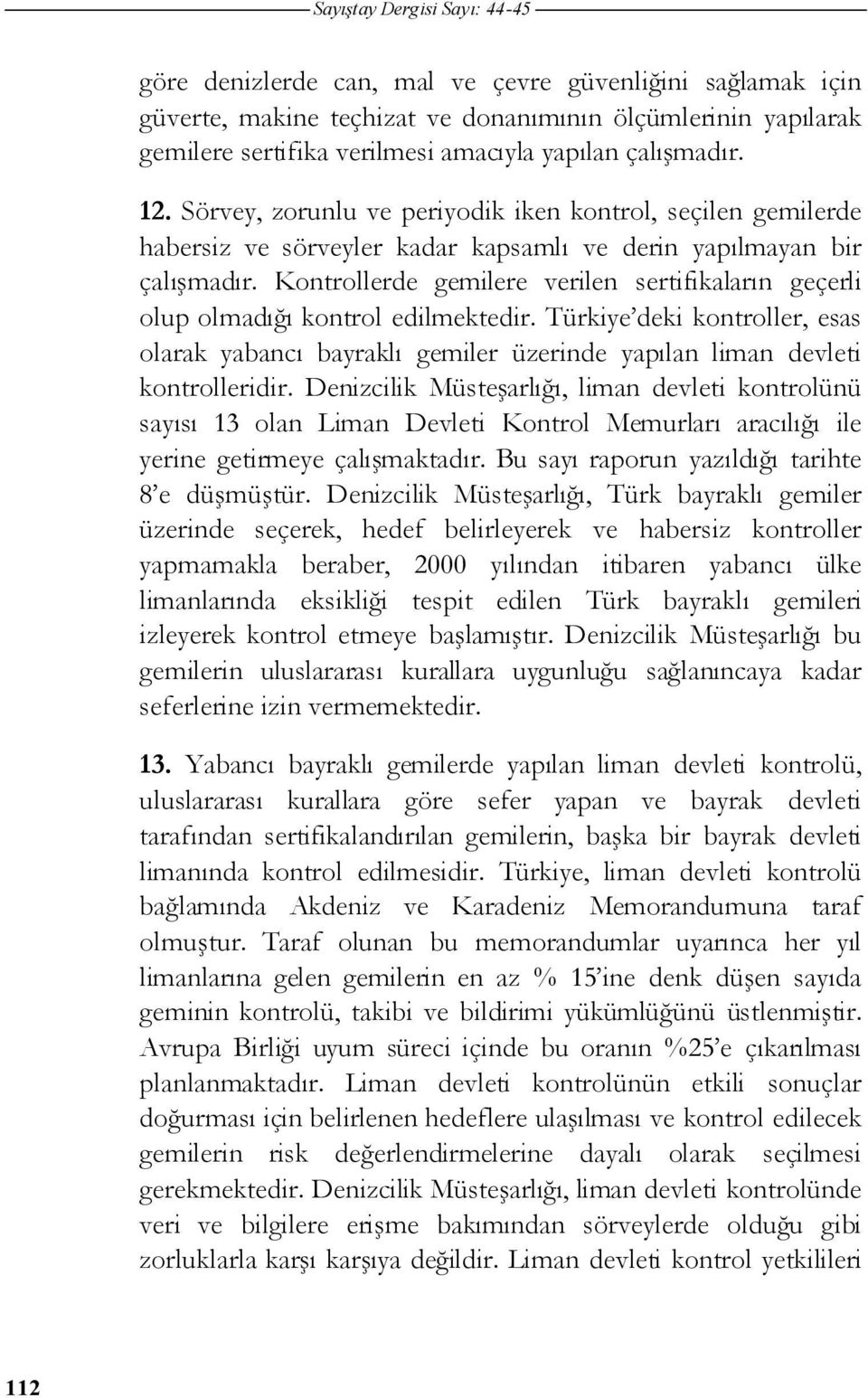 Sayıştay Dergisi Sayı: 44-45

göre denizlerde can, mal ve çevre güvenliğini sağlamak için güverte, makine teçhizat ve donanımının ölçümlerinin yapılarak gemilere sertifika verilmesi amacıyla yapılan çalışmadır.

12. Sörvey, zorunlu ve periyodik iken kontrol, seçilen gemilerde habersiz ve sörveyler kadar kapsamlı ve derin yapılmayan bir çalışmadır. Kontrollerde gemilere verilen sertifikaların geçerli olup olmadığı kontrol edilmektedir. Türkiye'deki kontroller, esas olarak yabancı bayraklı gemiler üzerinde yapılan liman devleti kontrolleridir. Denizcilik Müsteşarlığı, liman devleti kontrolünü sayısı 13 olan Liman Devleti Kontrol Memurları aracılığı ile yerine getirmeye çalışmaktadır. Bu sayı raporun yazıldığı tarihte 8'e düşmüştür. Denizcilik Müsteşarlığı, Türk bayraklı gemiler üzerinde seçerek, hedef belirleyerek ve habersiz kontroller yapmamakla beraber, 2000 yılından itibaren yabancı ülke limanlarında eksikliği tespit edilen Türk bayraklı gemileri izleyerek kontrol etmeye başlamıştır. Denizcilik Müsteşarlığı bu gemilerin uluslararası kurallara uygunluğu sağlanıncaya kadar seferlerine izin vermemektedir.

13. Yabancı bayraklı gemilerde yapılan liman devleti kontrolü, uluslararası kurallara göre sefer yapan ve bayrak devleti tarafından sertifikalandırılan gemilerin, başka bir bayrak devleti limanında kontrol edilmesidir. Türkiye, liman devleti kontrolü bağlamında Akdeniz ve Karadeniz Memorandumuna taraf olmuştur. Taraf olunan bu memorandumlar uyarınca her yıl limanlarına gelen gemilerin en az % 15'ine denk düşen sayıda geminin kontrolü, takibi ve bildirimi yükümlüğünü üstlenmiştir. Avrupa Birliği uyum süreci içinde bu oranın %25'e çıkarılması planlanmaktadır. Liman devleti kontrolünün etkili sonuçlar doğurması için belirlenen hedeflere ulaşılması ve kontrol edilecek gemilerin risk değerlendirmelerine dayalı olarak seçilmesi gerekmektedir. Denizcilik Müsteşarlığı, liman devleti kontrolünde veri ve bilgilere erişme bakımından sörveylerde olduğu gibi zorluklarla karşı karşıya değildir. Liman devleti kontrol yetkilileri

112